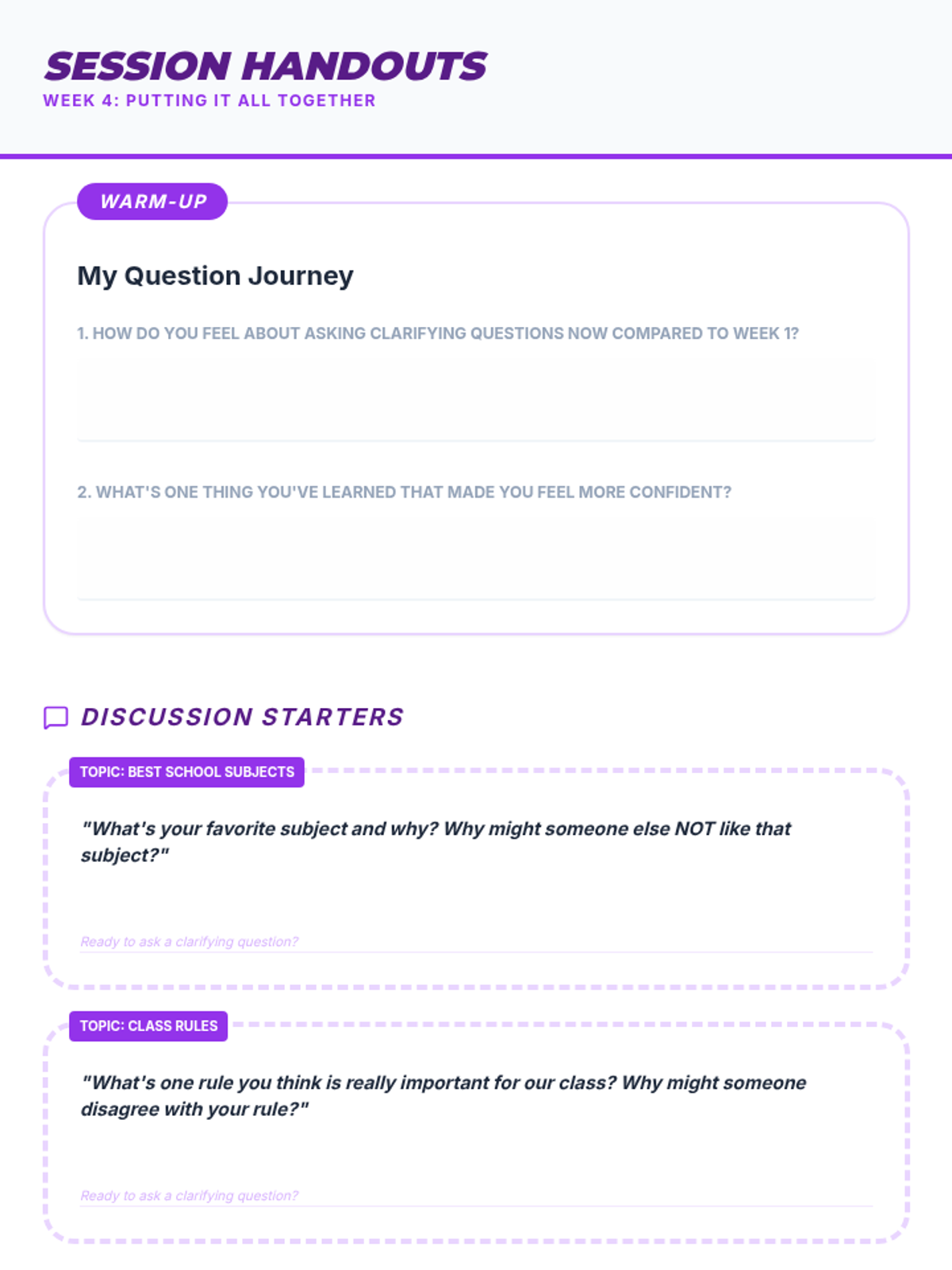 SESSION HANDOUTS
WEEK 4: PUTTING IT ALL TOGETHER

WARM-UP

My Question Journey

1. HOW DO YOU FEEL ABOUT ASKING CLARIFYING QUESTIONS NOW COMPARED TO WEEK 1?

2. WHAT'S ONE THING YOU'VE LEARNED THAT MADE YOU FEEL MORE CONFIDENT?

DISCUSSION STARTERS

TOPIC: BEST SCHOOL SUBJECTS

"What's your favorite subject and why? Why might someone else NOT like that subject?"

Ready to ask a clarifying question?

TOPIC: CLASS RULES

"What's one rule you think is really important for our class? Why might someone disagree with your rule?"

Ready to ask a clarifying question?